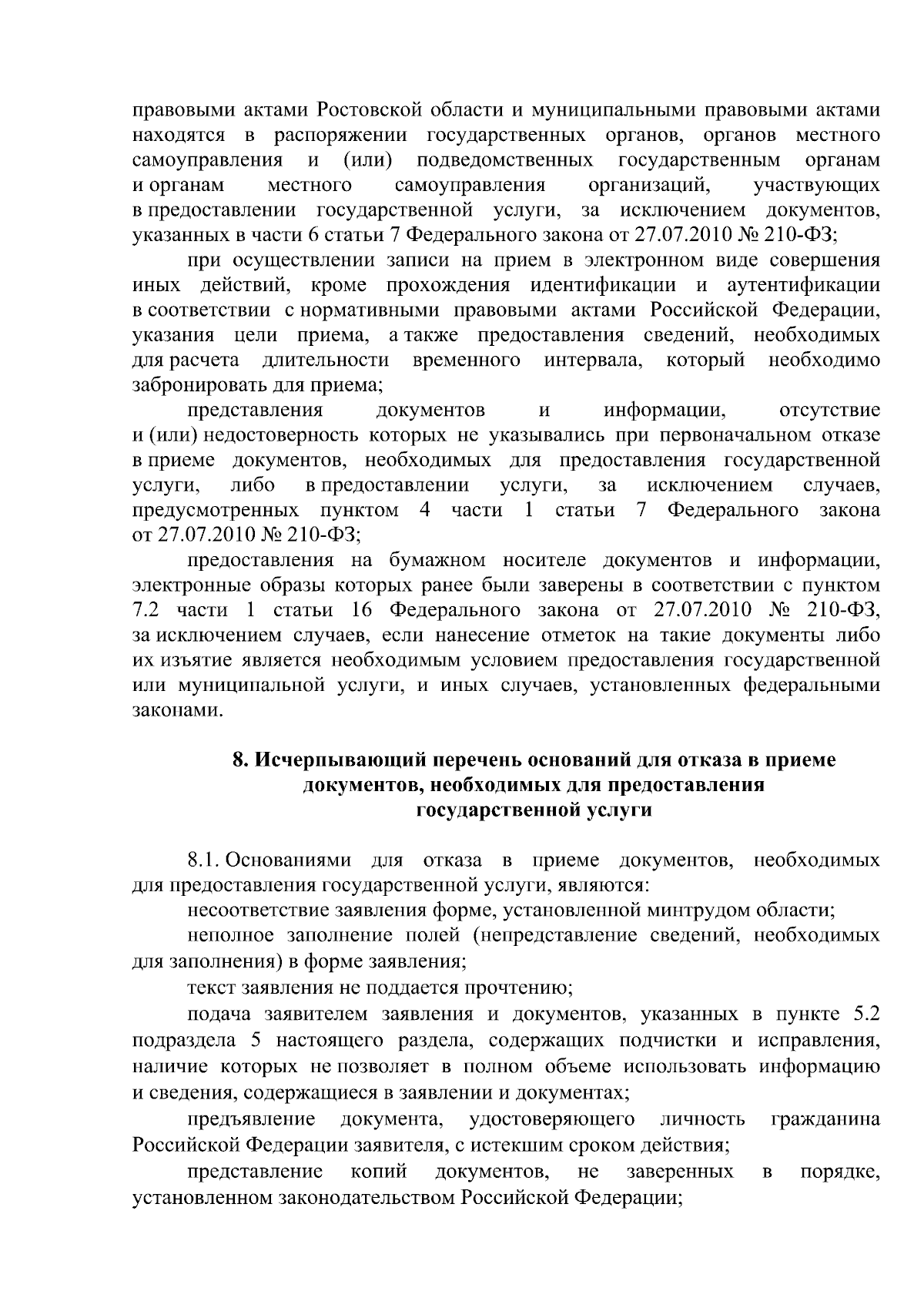 правовыми актами Ростовской области и муниципальными правовыми актами находятся в распоряжении государственных органов, органов местного самоуправления и (или) подведомственных государственным органам и органам местного самоуправления организаций, участвующих в предоставлении государственной услуги, за исключением документов, указанных в части 6 статьи 7 Федерального закона от 27.07.2010 № 210-ФЗ;

при осуществлении записи на прием в электронном виде совершения иных действий, кроме прохождения идентификации и аутентификации в соответствии с нормативными правовыми актами Российской Федерации, указания цели приема, а также предоставления сведений, необходимых для расчета длительности временного интервала, который необходимо забронировать для приема;

представления документов и информации, отсутствие и (или) недостоверность которых не указывались при первоначальном отказе в приеме документов, необходимых для предоставления государственной услуги, либо в предоставлении услуги, за исключением случаев, предусмотренных пунктом 4 части 1 статьи 7 Федерального закона от 27.07.2010 № 210-ФЗ;

предоставления на бумажном носителе документов и информации, электронные образы которых ранее были заверены в соответствии с пунктом 7.2 части 1 статьи 16 Федерального закона от 27.07.2010 № 210-ФЗ, за исключением случаев, если нанесение отметок на такие документы либо их изъятие является необходимым условием предоставления государственной или муниципальной услуги, и иных случаев, установленных федеральными законами.

8. Исчерпывающий перечень оснований для отказа в приеме документов, необходимых для предоставления государственной услуги

8.1. Основаниями для отказа в приеме документов, необходимых для предоставления государственной услуги, являются:

несоответствие заявления форме, установленной минтрудом области;

неполное заполнение полей (непредставление сведений, необходимых для заполнения) в форме заявления;

текст заявления не поддается прочтению;

подача заявителем заявления и документов, указанных в пункте 5.2 подраздела 5 настоящего раздела, содержащих подчистки и исправления, наличие которых не позволяет в полном объеме использовать информацию и сведения, содержащиеся в заявлении и документах;

предъявление документа, удостоверяющего личность гражданина Российской Федерации заявителя, с истекшим сроком действия;

представление копий документов, не заверенных в порядке, установленном законодательством Российской Федерации;